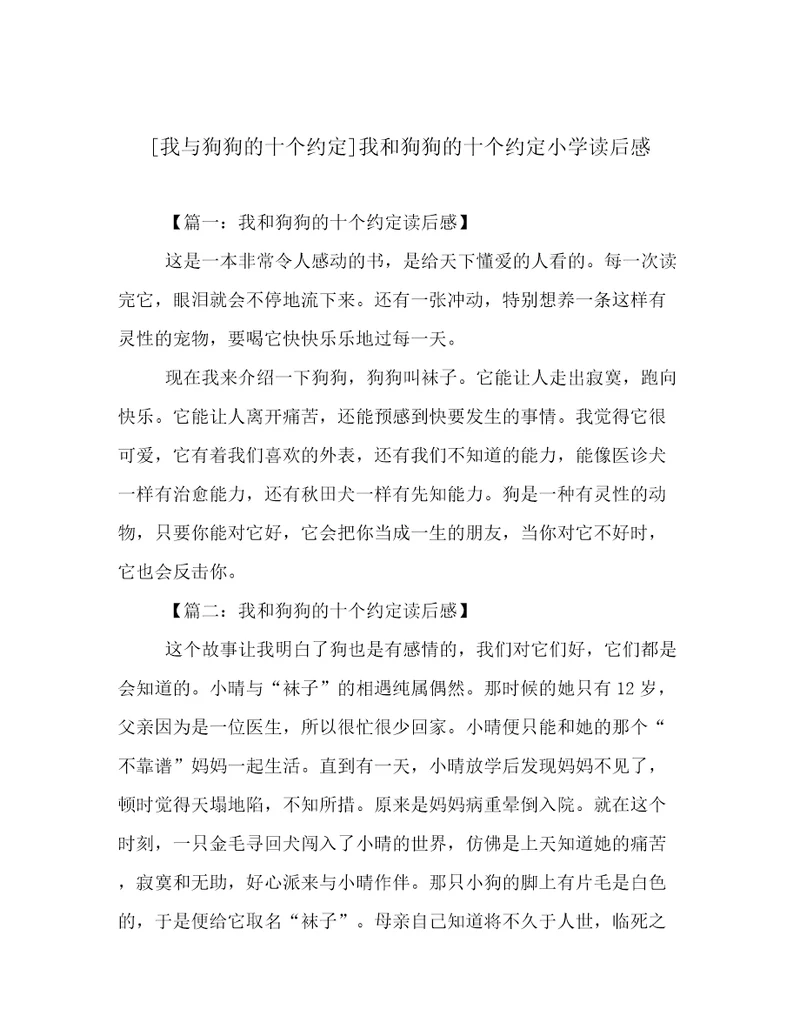 [我与狗狗的十个约定]我和狗狗的十个约定小学读后感

【篇一：我和狗狗的十个约定读后感】

这是一本非常令人感动的书，是给天下懂爱的人看的。每一次读完它，眼泪就会不停地流下来。还有一张冲动，特别想养一条这样有灵性的宠物，要喝它快快乐乐地过每一天。

现在我来介绍一下狗狗，狗狗叫袜子。它能让人走出寂寞，跑向快乐。它能让人离开痛苦，还能预感到快要发生的事情。我觉得它很可爱，它有着我们喜欢的外表，还有我们不知道的能力，能像医诊犬一样有治愈能力，还有秋田犬一样有先知能力。狗是一种有灵性的动物，只要你能对它好，它会把你当成一生的朋友，当你对它不好时，它也会反击你。

【篇二：我和狗狗的十个约定读后感】

这个故事让我明白了狗也是有感情的，我们对它们好，它们都是会知道的。小晴与“袜子”的相遇纯属偶然。那时候的她只有12岁，父亲因为是一位医生，所以很忙很少回家。小晴便只能和她的那个“不靠谱”妈妈一起生活。直到有一天，小晴放学后发现妈妈不见了，顿时觉得天塌地陷，不知所措。原来是妈妈病重晕倒入院。就在这个时刻，一只金毛寻回犬闯入了小晴的世界，仿佛是上天知道她的痛苦，寂寞和无助，好心派来与小晴作伴。那只小狗的脚上有片毛是白色的，于是便给它取名“袜子”。母亲自己知道将不久于人世，临死之